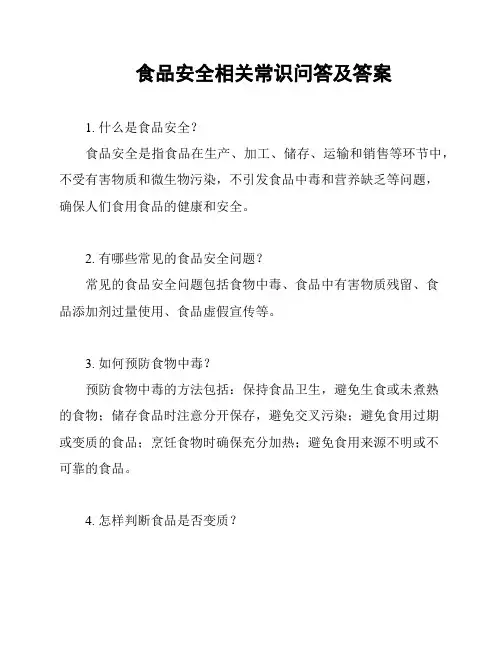 食品安全相关常识问答及答案

1. 什么是食品安全？

食品安全是指食品在生产、加工、储存、运输和销售等环节中，不受有害物质和微生物污染，不引发食品中毒和营养缺乏等问题，确保人们食用食品的健康和安全。

2. 有哪些常见的食品安全问题？

常见的食品安全问题包括食物中毒、食品中有害物质残留、食品添加剂过量使用、食品虚假宣传等。

3. 如何预防食物中毒？

预防食物中毒的方法包括：保持食品卫生，避免生食或未煮熟的食物；储存食品时注意分开保存，避免交叉污染；避免食用过期或变质的食品；烹饪食物时确保充分加热；避免食用来源不明或不可靠的食品。

4. 怎样判断食品是否变质？